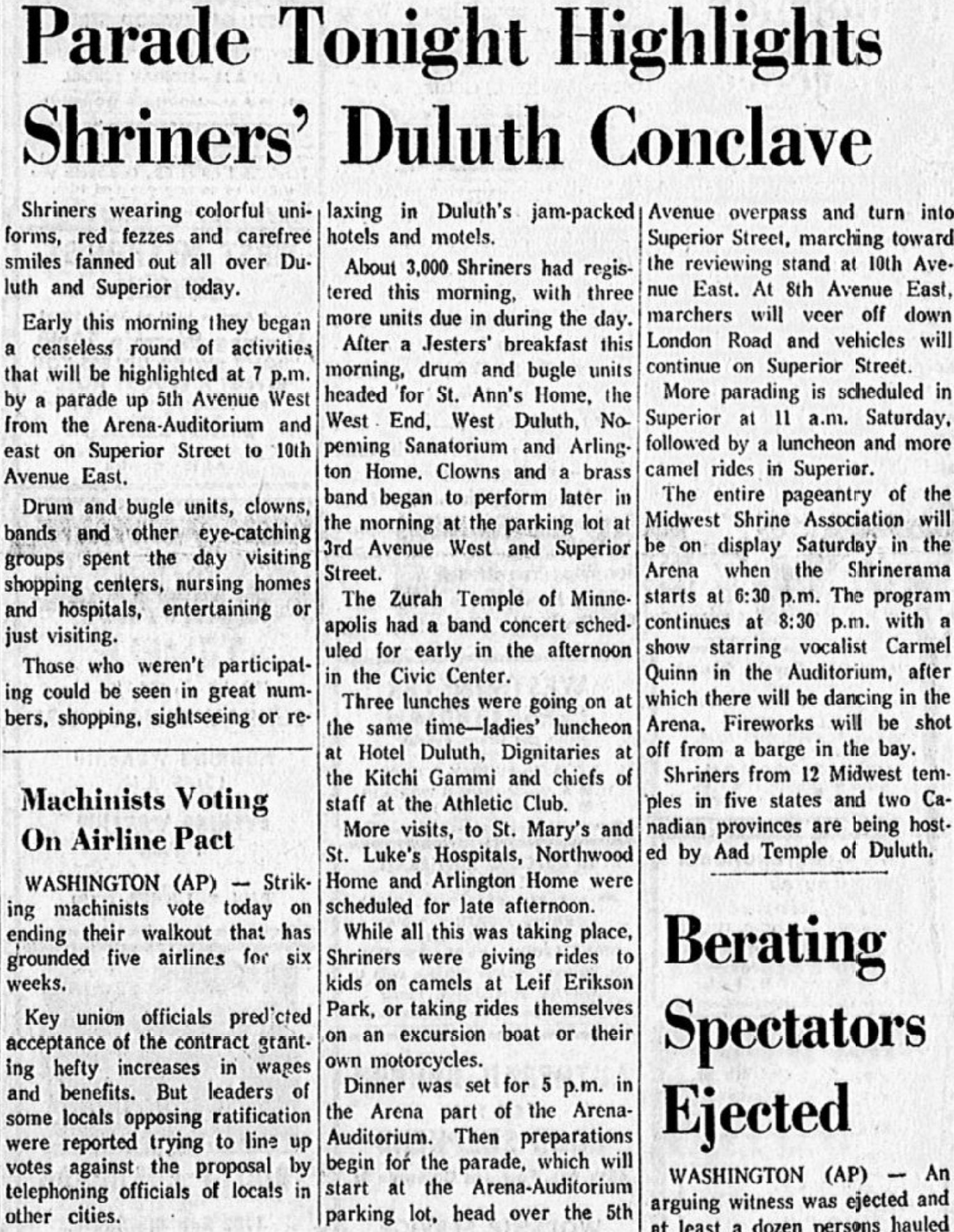 Parade Tonight Highlights Shriners' Duluth Conclave

Shriners wearing colorful uniforms, red fezzes and carefree smiles fanned out all over Duluth and Superior today.

Early this morning they began a ceaseless round of activities that will be highlighted at 7 p.m. by a parade up 5th Avenue West from the Arena-Auditorium and east on Superior Street to 10th Avenue East.

Drum and bugle units, clowns, bands and other eye-catching groups spent the day visiting shopping centers, nursing homes and hospitals, entertaining or just visiting.

Those who weren't participating could be seen in great numbers, shopping, sightseeing or relaxing in Duluth's jam-packed hotels and motels.

About 3,000 Shriners had registered this morning, with three more units due in during the day.

After a Jesters' breakfast this morning, drum and bugle units headed for St. Ann's Home, the West End, West Duluth, Nopeming Sanatorium and Arlington Home. Clowns and a brass band began to perform later in the morning at the parking lot at 3rd Avenue West and Superior Street.

The Zurah Temple of Minneapolis had a band concert scheduled for early in the afternoon in the Civic Center.

Three lunches were going on at the same time—ladies' luncheon at Hotel Duluth, Dignitaries at the Kitchi Gammi and chiefs of staff at the Athletic Club.

More visits, to St. Mary's and St. Luke's Hospitals, Northwood Home and Arlington Home were scheduled for late afternoon.

While all this was taking place, Shriners were giving rides to kids on camels at Leif Erikson Park, or taking rides themselves on an excursion boat or their own motorcycles.

Dinner was set for 5 p.m. in the Arena part of the Arena-Auditorium. Then preparations begin for the parade, which will start at the Arena-Auditorium parking lot, head over the 5th Avenue overpass and turn into Superior Street, marching toward the reviewing stand at 10th Avenue East. At 8th Avenue East, marchers will veer off down London Road and vehicles will continue on Superior Street.

More parading is scheduled in Superior at 11 a.m. Saturday, followed by a luncheon and more camel rides in Superior.

The entire pageantry of the Midwest Shrine Association will be on display Saturday in the Arena when the Shrinerama starts at 6:30 p.m. The program continues at 8:30 p.m. with a show starring vocalist Carmel Quinn in the Auditorium, after which there will be dancing in the Arena. Fireworks will be shot off from a barge in the bay.

Shriners from 12 Midwest temples in five states and two Canadian provinces are being hosted by Aad Temple of Duluth.

Machinists Voting On Airline Pact

WASHINGTON (AP) — Striking machinists vote today on ending their walkout that has grounded five airlines for six weeks.

Key union officials predicted acceptance of the contract granting hefty increases in wages and benefits. But leaders of some locals opposing ratification were reported trying to line up votes against the proposal by telephoning officials of locals in other cities.

Berating Spectators Ejected

WASHINGTON (AP) — An arguing witness was ejected and at least a dozen persons hauled